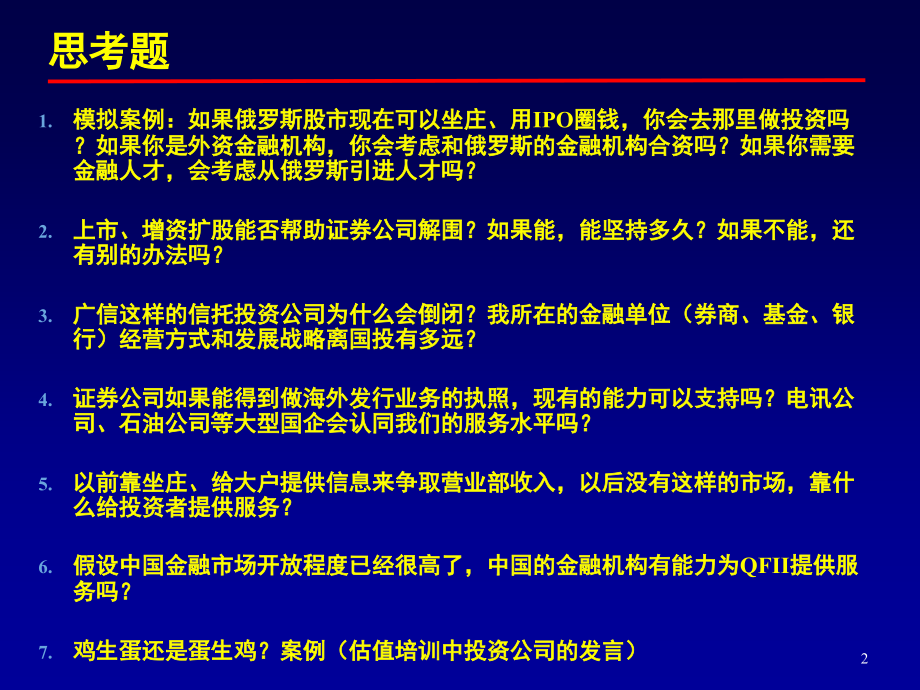 思考题

1. 模拟案例：如果俄罗斯股市现在可以坐庄、用IPO圈钱，你会去那里做投资吗？如果你是外资金融机构，你会考虑和俄罗斯的金融机构合资吗？如果你需要金融人才，会考虑从俄罗斯引进人才吗？

2. 上市、增资扩股能否帮助证券公司解围？如果能，能坚持多久？如果不能，还有别的办法吗？

3. 广信这样的信托投资公司为什么会倒闭？我所在的金融单位（券商、基金、银行）经营方式和发展战略离国投有多远？

4. 证券公司如果能得到做海外发行业务的执照，现有的能力可以支持吗？电讯公司、石油公司等大型国企会认同我们的服务水平吗？

5. 以前靠坐庄、给大户提供信息来争取营业部收入，以后没有这样的市场，靠什么给投资者提供服务？

6. 假设中国金融市场开放程度已经很高了，中国的金融机构有能力为QFII提供服务吗？

7. 鸡生蛋还是蛋生鸡？案例（估值培训中投资公司的发言）

2